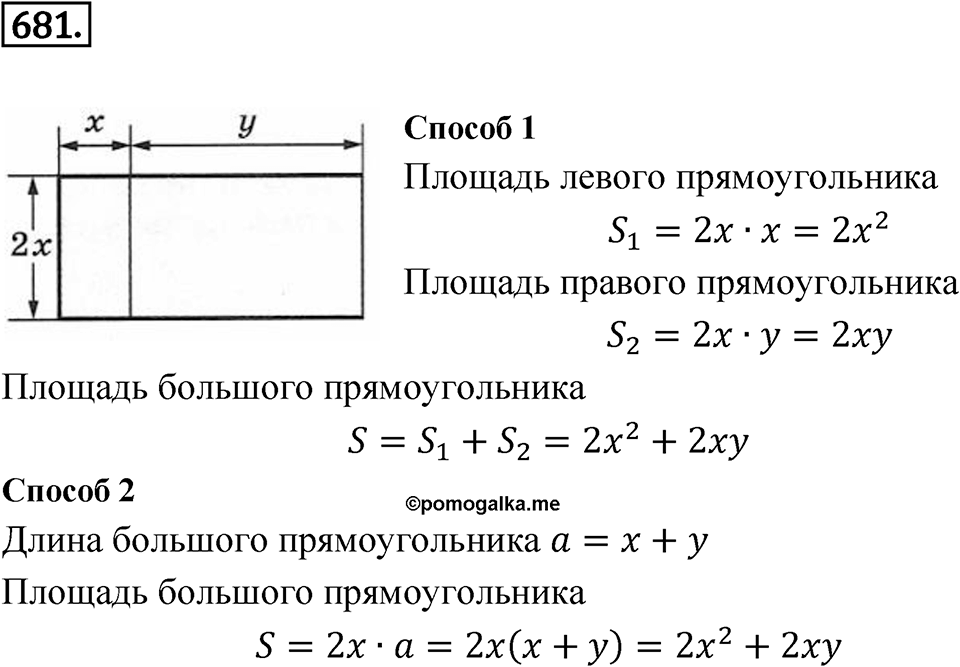 681.

$x$ $y$

$2x$

Способ 1
Площадь левого прямоугольника
$S_1 = 2x \cdot x = 2x^2$
Площадь правого прямоугольника
$S_2 = 2x \cdot y = 2xy$
Площадь большого прямоугольника
$S = S_1 + S_2 = 2x^2 + 2xy$
Способ 2
©pomogalka.me
Длина большого прямоугольника $a = x + y$
Площадь большого прямоугольника
$S = 2x \cdot a = 2x(x + y) = 2x^2 + 2xy$